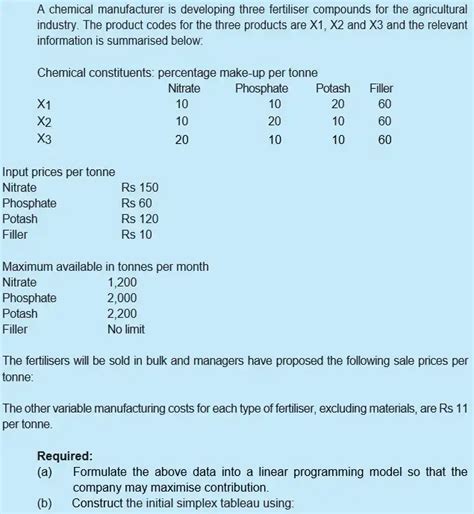 A chemical manufacturer is developing three fertiliser compounds for the agricultural industry. The product codes for the three products are X1, X2 and X3 and the relevant information is summarised below:

Chemical constituents: percentage make-up per tonne

| | Nitrate | Phosphate | Potash | Filler |
|---|---|---|---|---|
| X1 | 10 | 10 | 20 | 60 |
| X2 | 10 | 20 | 10 | 60 |
| X3 | 20 | 10 | 10 | 60 |

Input prices per tonne

| | |
|---|---|
| Nitrate | Rs 150 |
| Phosphate | Rs 60 |
| Potash | Rs 120 |
| Filler | Rs 10 |

Maximum available in tonnes per month

| | |
|---|---|
| Nitrate | 1,200 |
| Phosphate | 2,000 |
| Potash | 2,200 |
| Filler | No limit |

The fertilisers will be sold in bulk and managers have proposed the following sale prices per tonne:

The other variable manufacturing costs for each type of fertiliser, excluding materials, are Rs 11 per tonne.

Required:
(a) Formulate the above data into a linear programming model so that the company may maximise contribution.
(b) Construct the initial simplex tableau using: